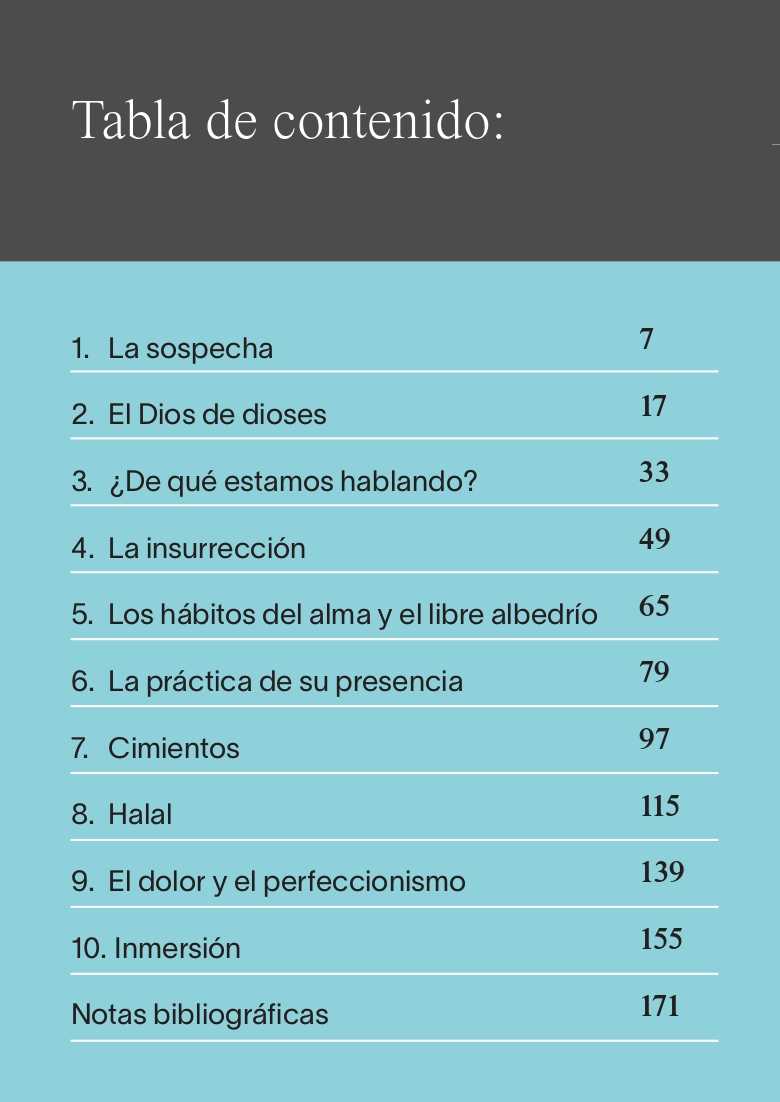 Tabla de contenido:

| | |
|---|---|
| 1. La sospecha | 7 |
| 2. El Dios de dioses | 17 |
| 3. ¿De qué estamos hablando? | 33 |
| 4. La insurrección | 49 |
| 5. Los hábitos del alma y el libre albedrío | 65 |
| 6. La práctica de su presencia | 79 |
| 7. Cimientos | 97 |
| 8. Halal | 115 |
| 9. El dolor y el perfeccionismo | 139 |
| 10. Inmersión | 155 |
| Notas bibliográficas | 171 |